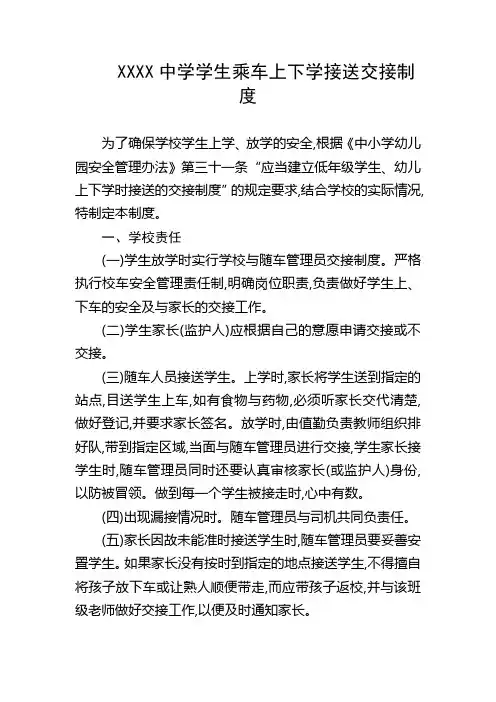 XXXX 中学学生乘车上下学接送交接制度

为了确保学校学生上学、放学的安全,根据《中小学幼儿园安全管理办法》第三十一条“应当建立低年级学生、幼儿上下学时接送的交接制度”的规定要求,结合学校的实际情况,特制定本制度。

一、学校责任

(一)学生放学时实行学校与随车管理员交接制度。严格执行校车安全管理责任制,明确岗位职责,负责做好学生上、下车的安全及与家长的交接工作。

(二)学生家长(监护人)应根据自己的意愿申请交接或不交接。

(三)随车人员接送学生。上学时,家长将学生送到指定的站点,目送学生上车,如有食物与药物,必须听家长交代清楚,做好登记,并要求家长签名。放学时,由值勤负责教师组织排好队,带到指定区域,当面与随车管理员进行交接,学生家长接学生时,随车管理员同时还要认真审核家长(或监护人)身份,以防被冒领。做到每一个学生被接走时,心中有数。

(四)出现漏接情况时。随车管理员与司机共同负责任。

(五)家长因故未能准时接送学生时,随车管理员要妥善安置学生。如果家长没有按时到指定的地点接送学生,不得擅自将孩子放下车或让熟人顺便带走,而应带孩子返校,并与该班级老师做好交接工作,以便及时通知家长。